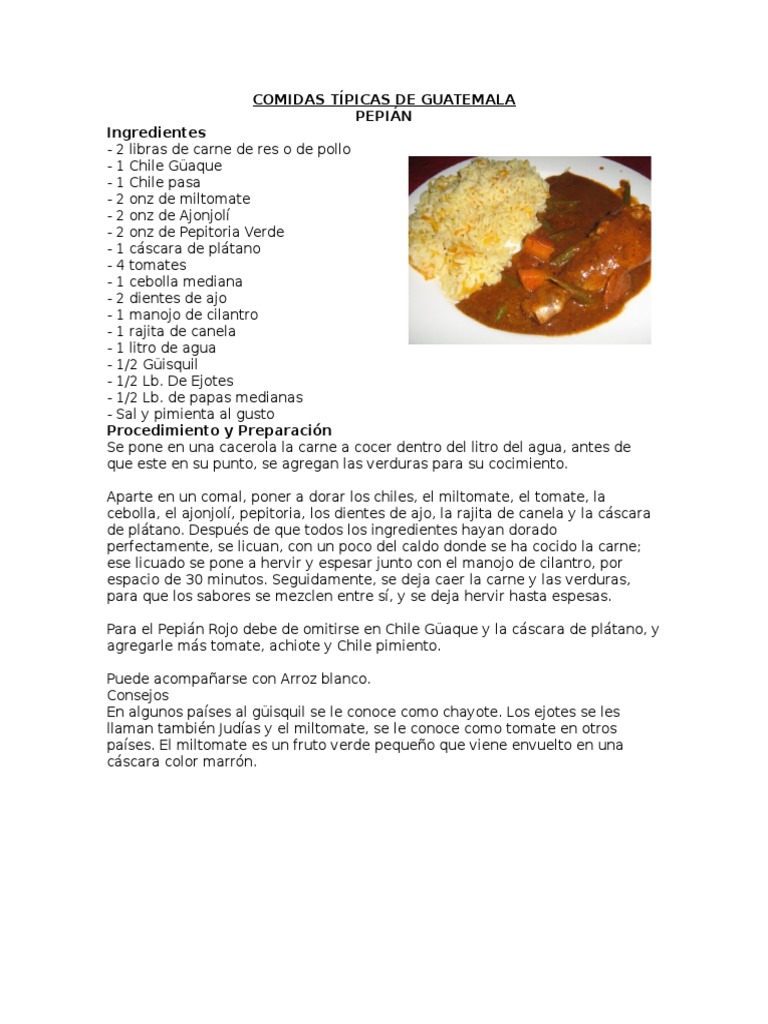 COMIDAS TÍPICAS DE GUATEMALA
PEPIÁN

Ingredientes
- 2 libras de carne de res o de pollo
- 1 Chile Güaque
- 1 Chile pasa
- 2 onz de miltomate
- 2 onz de Ajonjolí
- 2 onz de Pepitoria Verde
- 1 cáscara de plátano
- 4 tomates
- 1 cebolla mediana
- 2 dientes de ajo
- 1 manojo de cilantro
- 1 rajita de canela
- 1 litro de agua
- 1/2 Güisquil
- 1/2 Lb. De Ejotes
- 1/2 Lb. de papas medianas
- Sal y pimienta al gusto

Procedimiento y Preparación
Se pone en una cacerola la carne a cocer dentro del litro del agua, antes de que este en su punto, se agregan las verduras para su cocimiento.

Aparte en un comal, poner a dorar los chiles, el miltomate, el tomate, la cebolla, el ajonjolí, pepitoria, los dientes de ajo, la rajita de canela y la cáscara de plátano. Después de que todos los ingredientes hayan dorado perfectamente, se licuan, con un poco del caldo donde se ha cocido la carne; ese licuado se pone a hervir y espesar junto con el manojo de cilantro, por espacio de 30 minutos. Seguidamente, se deja caer la carne y las verduras, para que los sabores se mezclen entre sí, y se deja hervir hasta espesas.

Para el Pepián Rojo debe de omitirse en Chile Güaque y la cáscara de plátano, y agregarle más tomate, achiote y Chile pimiento.

Puede acompañarse con Arroz blanco.
Consejos
En algunos países al güisquil se le conoce como chayote. Los ejotes se les llaman también Judías y el miltomate, se le conoce como tomate en otros países. El miltomate es un fruto verde pequeño que viene envuelto en una cáscara color marrón.